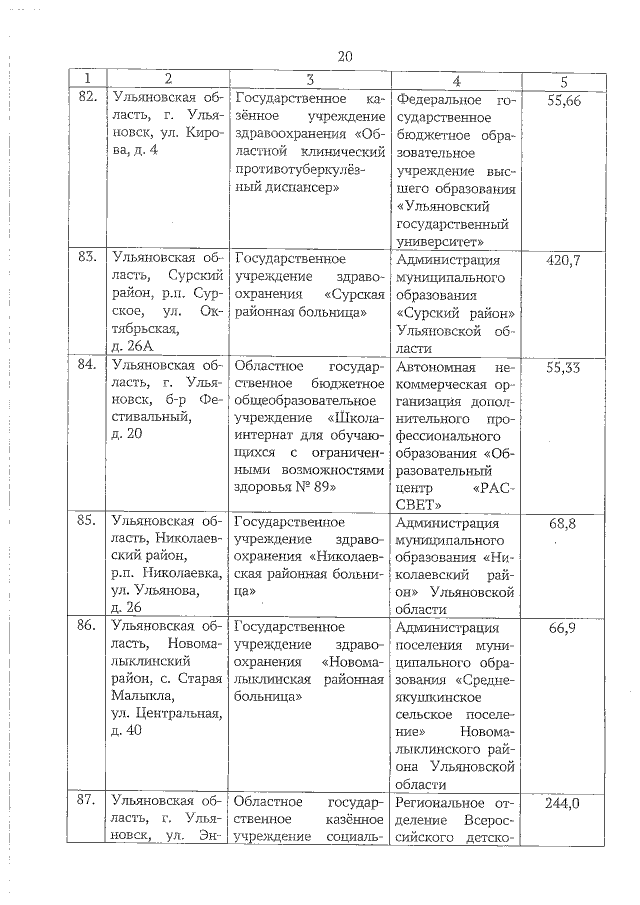 20

| 1 | 2 | 3 | 4 | 5 |
|---|---|---|---|---|
| 82. | Ульяновская область, г. Ульяновск, ул. Кирова, д. 4 | Государственное казённое учреждение здравоохранения «Областной клинический противотуберкулёзный диспансер» | Федеральное государственное бюджетное образовательное учреждение высшего образования «Ульяновский государственный университет» | 55,66 |
| 83. | Ульяновская область, Сурский район, р.п. Сурское, ул. Октябрьская, д. 26А | Государственное учреждение здравоохранения «Сурская районная больница» | Администрация муниципального образования «Сурский район» Ульяновской области | 420,7 |
| 84. | Ульяновская область, г. Ульяновск, б-р Фестивальный, д. 20 | Областное государственное бюджетное общеобразовательное учреждение «Школа-интернат для обучающихся с ограниченными возможностями здоровья № 89» | Автономная некоммерческая организация дополнительного профессионального образования «Образовательный центр «РАССВЕТ» | 55,33 |
| 85. | Ульяновская область, Николаевский район, р.п. Николаевка, ул. Ульянова, д. 26 | Государственное учреждение здравоохранения «Николаевская районная больница» | Администрация муниципального образования «Николаевский район» Ульяновской области | 68,8 |
| 86. | Ульяновская область, Новомалыклинский район, с. Старая Малыкла, ул. Центральная, д. 40 | Государственное учреждение здравоохранения «Новомалыклинская районная больница» | Администрация поселения муниципального образования «Среднеякушкинское сельское поселение» Новомалыклинского района Ульяновской области | 66,9 |
| 87. | Ульяновская область, г. Ульяновск, ул. Эн- | Областное государственное казённое учреждение социаль- | Региональное отделение Всероссийского детско- | 244,0 |